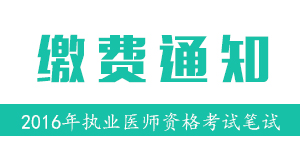 缴费通知

2016年执业医师资格考试笔试